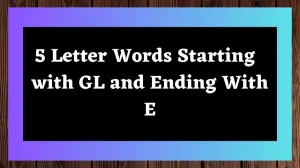 5 Letter Words Starting with GL and Ending With E